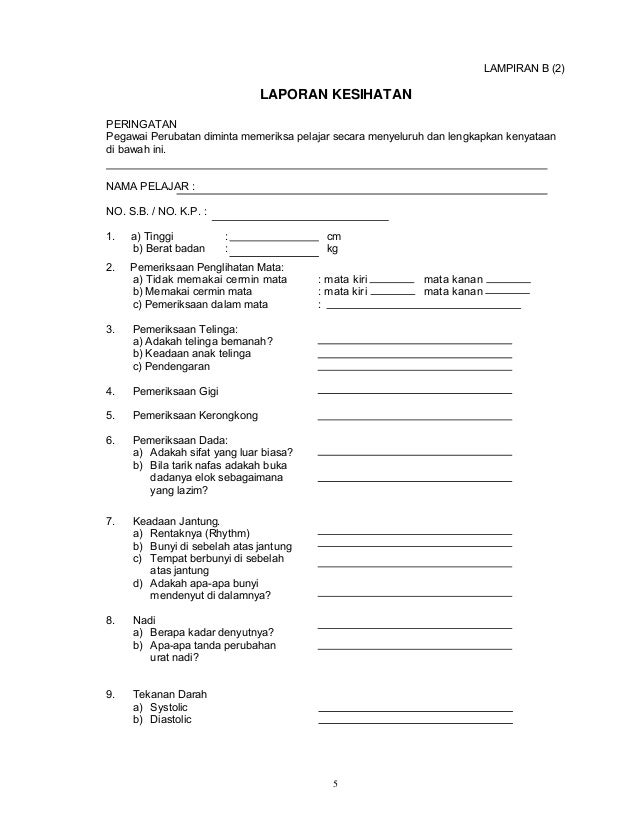 LAMPIRAN B (2)

LAPORAN KESIHATAN

PERINGATAN
Pegawai Perubatan diminta memeriksa pelajar secara menyeluruh dan lengkapkan kenyataan di bawah ini.

NAMA PELAJAR :

NO. S.B. / NO. K.P. :

1. a) Tinggi : cm
b) Berat badan : kg

2. Pemeriksaan Penglihatan Mata:
a) Tidak memakai cermin mata : mata kiri mata kanan
b) Memakai cermin mata : mata kiri mata kanan
c) Pemeriksaan dalam mata :

3. Pemeriksaan Telinga:
a) Adakah telinga bernanah?
b) Keadaan anak telinga
c) Pendengaran

4. Pemeriksaan Gigi

5. Pemeriksaan Kerongkong

6. Pemeriksaan Dada:
a) Adakah sifat yang luar biasa?
b) Bila tarik nafas adakah buka dadanya elok sebagaimana yang lazim?

7. Keadaan Jantung.
a) Rentaknya (Rhythm)
b) Bunyi di sebelah atas jantung
c) Tempat berbunyi di sebelah atas jantung
d) Adakah apa-apa bunyi mendenyut di dalamnya?

8. Nadi
a) Berapa kadar denyutnya?
b) Apa-apa tanda perubahan urat nadi?

9. Tekanan Darah
a) Systolic
b) Diastolic

5